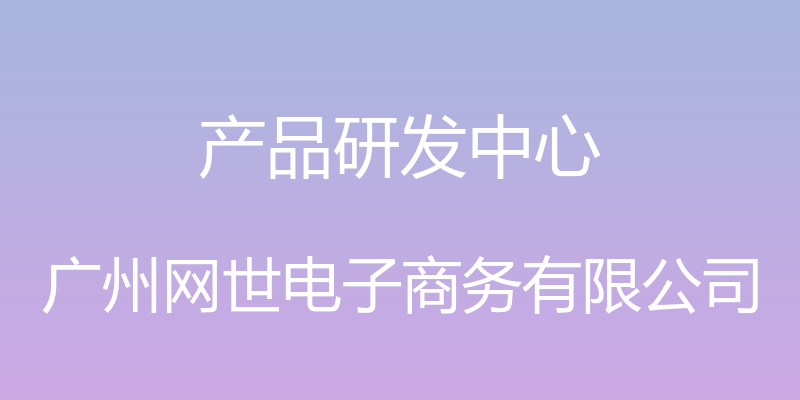 产品研发中心

广州网世电子商务有限公司